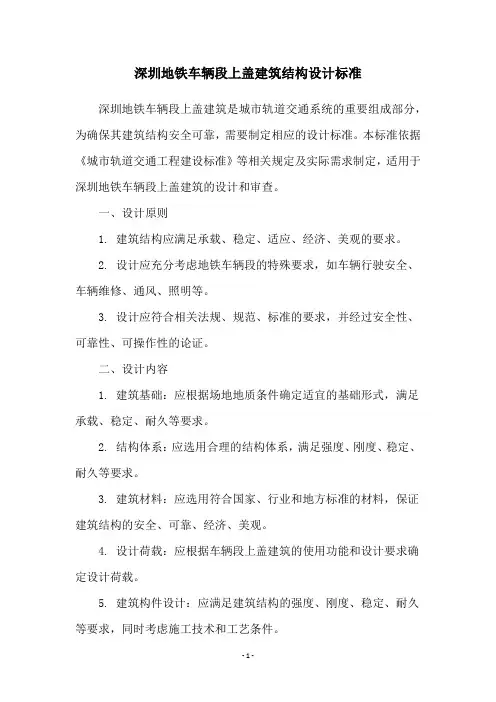 深圳地铁车辆段上盖建筑结构设计标准

深圳地铁车辆段上盖建筑是城市轨道交通系统的重要组成部分，为确保其建筑结构安全可靠，需要制定相应的设计标准。本标准依据《城市轨道交通工程建设标准》等相关规定及实际需求制定，适用于深圳地铁车辆段上盖建筑的设计和审查。

一、设计原则

1. 建筑结构应满足承载、稳定、适应、经济、美观的要求。

2. 设计应充分考虑地铁车辆段的特殊要求，如车辆行驶安全、车辆维修、通风、照明等。

3. 设计应符合相关法规、规范、标准的要求，并经过安全性、可靠性、可操作性的论证。

二、设计内容

1. 建筑基础：应根据场地地质条件确定适宜的基础形式，满足承载、稳定、耐久等要求。

2. 结构体系：应选用合理的结构体系，满足强度、刚度、稳定、耐久等要求。

3. 建筑材料：应选用符合国家、行业和地方标准的材料，保证建筑结构的安全、可靠、经济、美观。

4. 设计荷载：应根据车辆段上盖建筑的使用功能和设计要求确定设计荷载。

5. 建筑构件设计：应满足建筑结构的强度、刚度、稳定、耐久等要求，同时考虑施工技术和工艺条件。

- 1 -